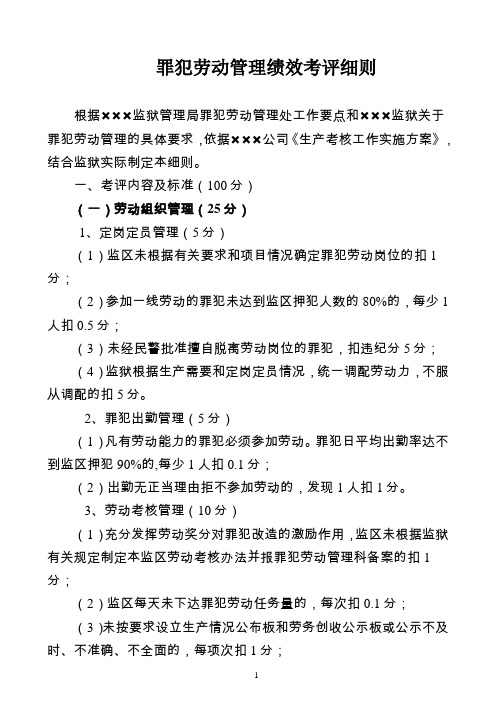 罪犯劳动管理绩效考评细则

根据×××监狱管理局罪犯劳动管理处工作要点和×××监狱关于罪犯劳动管理的具体要求，依据×××公司《生产考核工作实施方案》，结合监狱实际制定本细则。

一、考评内容及标准（100 分）

（一）劳动组织管理（25 分）

1、定岗定员管理（5 分）

（1）监区未根据有关要求和项目情况确定罪犯劳动岗位的扣 1 分；

（2）参加一线劳动的罪犯未达到监区押犯人数的 80%的，每少 1 人扣 0.5 分；

（3）未经民警批准擅自脱离劳动岗位的罪犯，扣违纪分 5 分；

（4）监狱根据生产需要和定岗定员情况，统一调配劳动力，不服从调配的扣 5 分。

2、罪犯出勤管理（5 分）

（1）凡有劳动能力的罪犯必须参加劳动。罪犯日平均出勤率达不到监区押犯 90%的,每少 1 人扣 0.1 分；

（2）出勤无正当理由拒不参加劳动的，发现 1 人扣 1 分。

3、劳动考核管理（10 分）

（1）充分发挥劳动奖分对罪犯改造的激励作用，监区未根据监狱有关规定制定本监区劳动考核办法并报罪犯劳动管理科备案的扣 1 分；

（2）监区每天未下达罪犯劳动任务量的，每次扣 0.1 分；

（3）未按要求设立生产情况公布板和劳务创收公示板或公示不及时、不准确、不全面的，每项次扣 1 分；

1